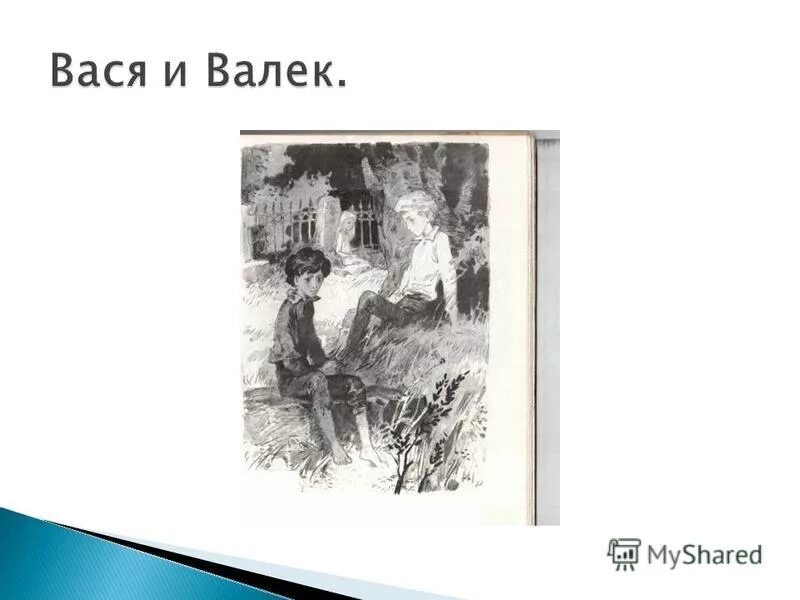 Вася и Валек.

MyShared